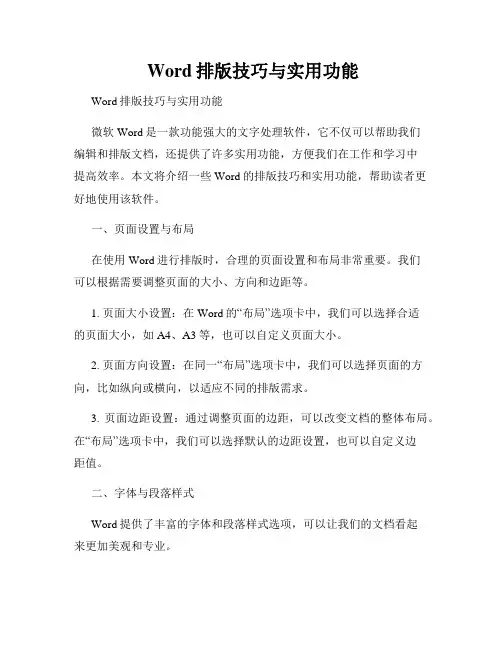 Word 排版技巧与实用功能

Word 排版技巧与实用功能

微软 Word 是一款功能强大的文字处理软件，它不仅可以帮助我们编辑和排版文档，还提供了许多实用功能，方便我们在工作和学习中提高效率。本文将介绍一些 Word 的排版技巧和实用功能，帮助读者更好地使用该软件。

一、页面设置与布局

在使用 Word 进行排版时，合理的页面设置和布局非常重要。我们可以根据需要调整页面的大小、方向和边距等。

1. 页面大小设置：在 Word 的“布局”选项卡中，我们可以选择合适的页面大小，如 A4、A3 等，也可以自定义页面大小。

2. 页面方向设置：在同一“布局”选项卡中，我们可以选择页面的方向，比如纵向或横向，以适应不同的排版需求。

3. 页面边距设置：通过调整页面的边距，可以改变文档的整体布局。在“布局”选项卡中，我们可以选择默认的边距设置，也可以自定义边距值。

二、字体与段落样式

Word 提供了丰富的字体和段落样式选项，可以让我们的文档看起来更加美观和专业。